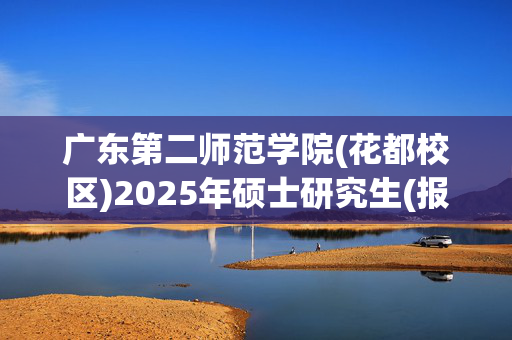 广东第二师范学院(花都校区)2025年硕士研究生(报